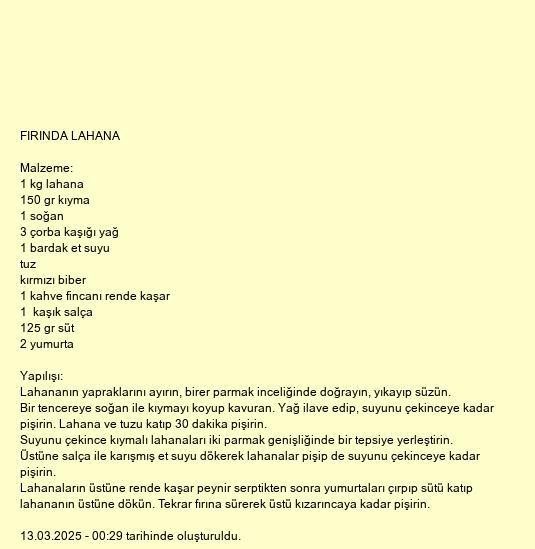 FIRINDA LAHANA

Malzeme:
1 kg lahana
150 gr kıyma
1 soğan
3 çorba kaşığı yağ
1 bardak et suyu
tuz
kırmızı biber
1 kahve fincanı rende kaşar
1  kaşık salça
125 gr süt
2 yumurta

Yapılışı:
Lahananın yapraklarını ayırın, birer parmak inceliğinde doğrayın, yıkayıp süzün.
Bir tencereye soğan ile kıymayı koyup kavuran. Yağ ilave edip, suyunu çekinceye kadar pişirin. Lahana ve tuzu katıp 30 dakika pişirin.
Suyunu çekince kıymalı lahanaları iki parmak genişliğinde bir tepsiye yerleştirin.
Üstüne salça ile karışmış et suyu dökerek lahanalar pişip de suyunu çekinceye kadar pişirin.
Lahanaların üstüne rende kaşar peynir serptikten sonra yumurtaları çırpıp sütü katıp lahananın üstüne dökün. Tekrar fırına sürerek üstü kızarıncaya kadar pişirin.

13.03.2025 - 00:29 tarihinde oluşturuldu.